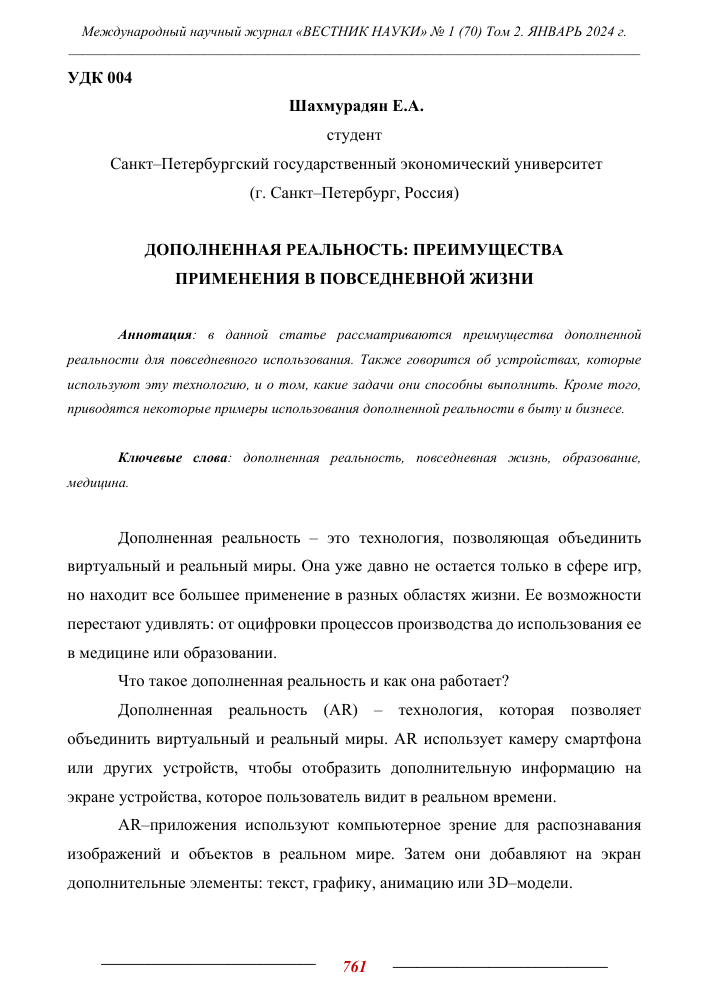 Международный научный журнал «ВЕСТНИК НАУКИ» № 1 (70) Том 2. ЯНВАРЬ 2024 г.

УДК 004

Шахмурадян Е.А.

студент

Санкт–Петербургский государственный экономический университет

(г. Санкт–Петербург, Россия)

ДОПОЛНЕННАЯ РЕАЛЬНОСТЬ: ПРЕИМУЩЕСТВА ПРИМЕНЕНИЯ В ПОВСЕДНЕВНОЙ ЖИЗНИ

Аннотация: в данной статье рассматриваются преимущества дополненной реальности для повседневного использования. Также говорится об устройствах, которые используют эту технологию, и о том, какие задачи они способны выполнить. Кроме того, приводятся некоторые примеры использования дополненной реальности в быту и бизнесе.

Ключевые слова: дополненная реальность, повседневная жизнь, образование, медицина.

Дополненная реальность – это технология, позволяющая объединить виртуальный и реальный миры. Она уже давно не остается только в сфере игр, но находит все большее применение в разных областях жизни. Ее возможности перестают удивлять: от оцифровки процессов производства до использования ее в медицине или образовании.

Что такое дополненная реальность и как она работает?

Дополненная реальность (AR) – технология, которая позволяет объединить виртуальный и реальный миры. AR использует камеру смартфона или других устройств, чтобы отобразить дополнительную информацию на экране устройства, которое пользователь видит в реальном времени.

AR–приложения используют компьютерное зрение для распознавания изображений и объектов в реальном мире. Затем они добавляют на экран дополнительные элементы: текст, графику, анимацию или 3D–модели.

761